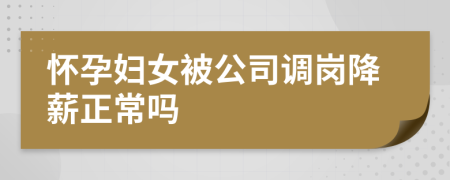 怀孕妇女被公司调岗降薪正常吗